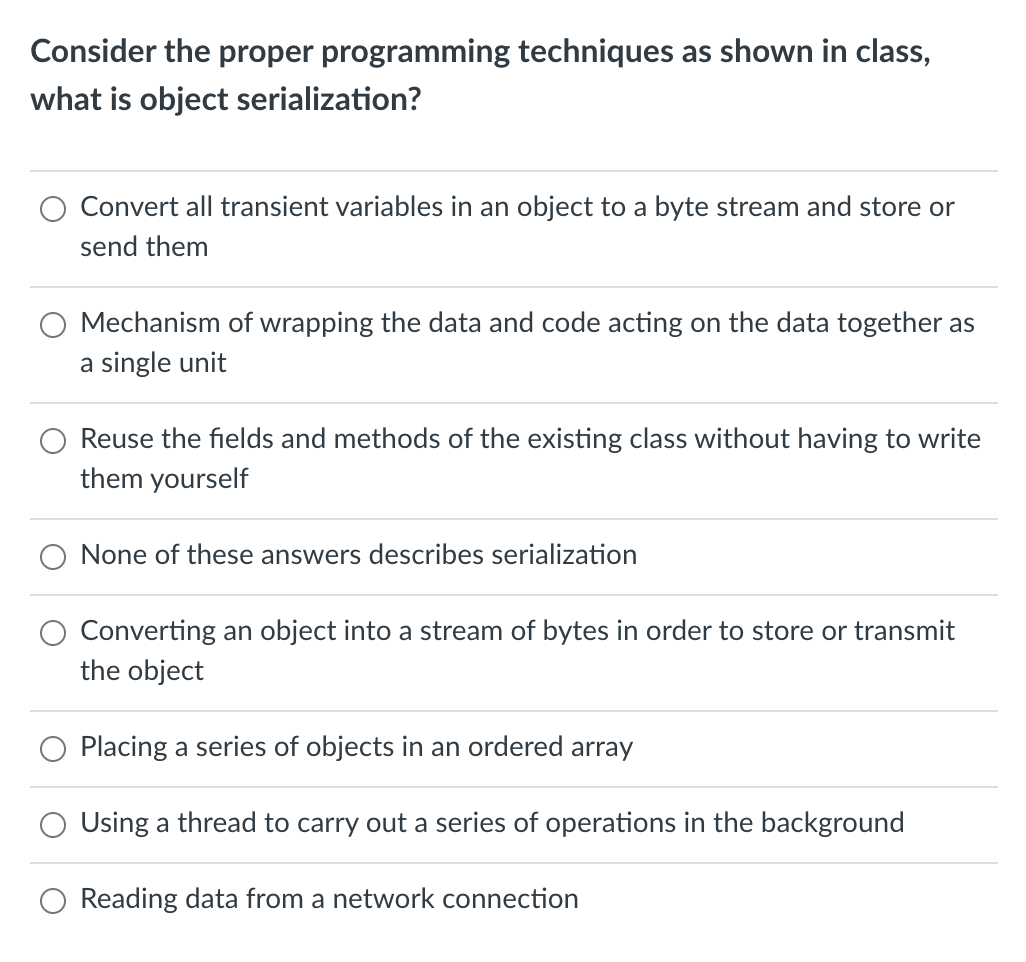 Consider the proper programming techniques as shown in class, what is object serialization?

Convert all transient variables in an object to a byte stream and store or send them

Mechanism of wrapping the data and code acting on the data together as a single unit

Reuse the fields and methods of the existing class without having to write them yourself

None of these answers describes serialization

Converting an object into a stream of bytes in order to store or transmit the object

Placing a series of objects in an ordered array

Using a thread to carry out a series of operations in the background

Reading data from a network connection